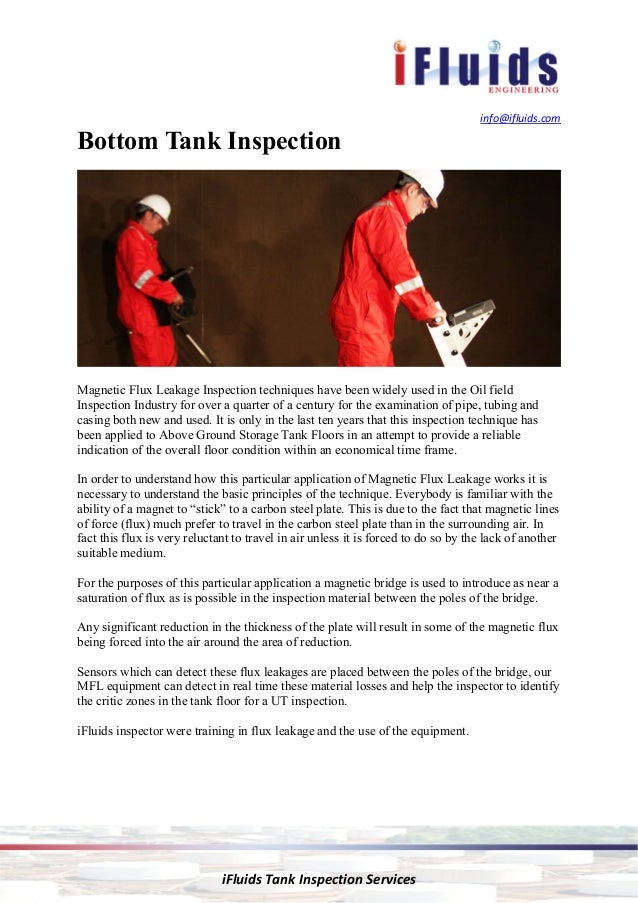 iFluids
ENGINEERING

info@ifluids.com

Bottom Tank Inspection

Magnetic Flux Leakage Inspection techniques have been widely used in the Oil field Inspection Industry for over a quarter of a century for the examination of pipe, tubing and casing both new and used. It is only in the last ten years that this inspection technique has been applied to Above Ground Storage Tank Floors in an attempt to provide a reliable indication of the overall floor condition within an economical time frame.

In order to understand how this particular application of Magnetic Flux Leakage works it is necessary to understand the basic principles of the technique. Everybody is familiar with the ability of a magnet to “stick” to a carbon steel plate. This is due to the fact that magnetic lines of force (flux) much prefer to travel in the carbon steel plate than in the surrounding air. In fact this flux is very reluctant to travel in air unless it is forced to do so by the lack of another suitable medium.

For the purposes of this particular application a magnetic bridge is used to introduce as near a saturation of flux as is possible in the inspection material between the poles of the bridge.

Any significant reduction in the thickness of the plate will result in some of the magnetic flux being forced into the air around the area of reduction.

Sensors which can detect these flux leakages are placed between the poles of the bridge, our MFL equipment can detect in real time these material losses and help the inspector to identify the critic zones in the tank floor for a UT inspection.

iFluids inspector were training in flux leakage and the use of the equipment.

iFluids Tank Inspection Services